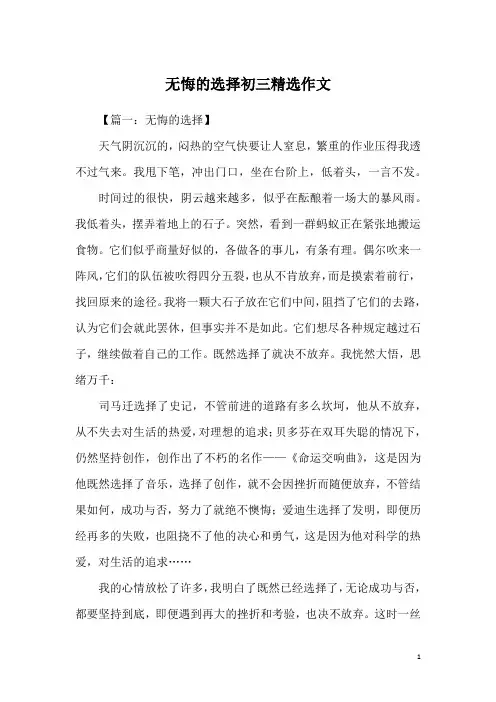 无悔的选择初三精选作文

【篇一：无悔的选择】

天气阴沉沉的，闷热的空气快要让人窒息，繁重的作业压得我透不过气来。我甩下笔，冲出门口，坐在台阶上，低着头，一言不发。

时间过的很快，阴云越来越多，似乎在酝酿着一场大的暴风雨。我低着头，摆弄着地上的石子。突然，看到一群蚂蚁正在紧张地搬运食物。它们似乎商量好似的，各做各的事儿，有条有理。偶尔吹来一阵风，它们的队伍被吹得四分五裂，也从不肯放弃，而是摸索着前行，找回原来的途径。我将一颗大石子放在它们中间，阻挡了它们的去路，认为它们会就此罢休，但事实并不是如此。它们想尽各种规定越过石子，继续做着自己的工作。既然选择了就决不放弃。我恍然大悟，思绪万千：

司马迁选择了史记，不管前进的道路有多么坎坷，他从不放弃，从不失去对生活的热爱，对理想的追求；贝多芬在双耳失聪的情况下，仍然坚持创作，创作出了不朽的名作——《命运交响曲》，这是因为他既然选择了音乐，选择了创作，就不会因挫折而随便放弃，不管结果如何，成功与否，努力了就绝不懊悔；爱迪生选择了发明，即便历经再多的失败，也阻挠不了他的决心和勇气，这是因为他对科学的热爱，对生活的追求……

我的心情放松了许多，我明白了既然已经选择了，无论成功与否，都要坚持到底，即便遇到再大的挫折和考验，也决不放弃。这时一丝

1